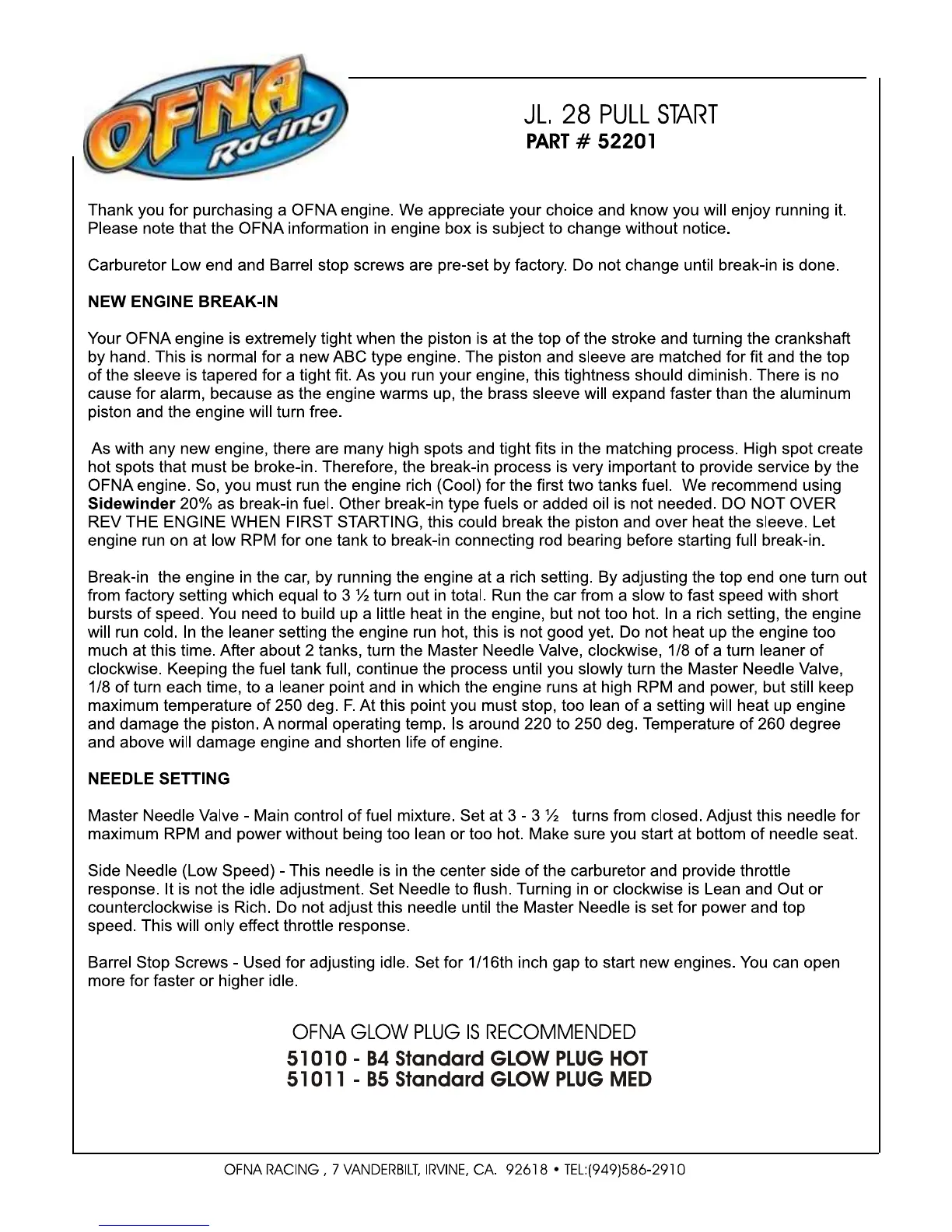 OFNA Racing

JL. 28 PULL START
PART # 52201

Thank you for purchasing a OFNA engine. We appreciate your choice and know you will enjoy running it. Please note that the OFNA information in engine box is subject to change without notice.

Carburetor Low end and Barrel stop screws are pre-set by factory. Do not change until break-in is done.

NEW ENGINE BREAK-IN

Your OFNA engine is extremely tight when the piston is at the top of the stroke and turning the crankshaft by hand. This is normal for a new ABC type engine. The piston and sleeve are matched for fit and the top of the sleeve is tapered for a tight fit. As you run your engine, this tightness should diminish. There is no cause for alarm, because as the engine warms up, the brass sleeve will expand faster than the aluminum piston and the engine will turn free.

As with any new engine, there are many high spots and tight fits in the matching process. High spot create hot spots that must be broke-in. Therefore, the break-in process is very important to provide service by the OFNA engine. So, you must run the engine rich (Cool) for the first two tanks fuel. We recommend using Sidewinder 20% as break-in fuel. Other break-in type fuels or added oil is not needed. DO NOT OVER REV THE ENGINE WHEN FIRST STARTING, this could break the piston and over heat the sleeve. Let engine run on at low RPM for one tank to break-in connecting rod bearing before starting full break-in.

Break-in the engine in the car, by running the engine at a rich setting. By adjusting the top end one turn out from factory setting which equal to 3 ½ turn out in total. Run the car from a slow to fast speed with short bursts of speed. You need to build up a little heat in the engine, but not too hot. In a rich setting, the engine will run cold. In the leaner setting the engine run hot, this is not good yet. Do not heat up the engine too much at this time. After about 2 tanks, turn the Master Needle Valve, clockwise, 1/8 of a turn leaner of clockwise. Keeping the fuel tank full, continue the process until you slowly turn the Master Needle Valve, 1/8 of turn each time, to a leaner point and in which the engine runs at high RPM and power, but still keep maximum temperature of 250 deg. F. At this point you must stop, too lean of a setting will heat up engine and damage the piston. A normal operating temp. Is around 220 to 250 deg. Temperature of 260 degree and above will damage engine and shorten life of engine.

NEEDLE SETTING

Master Needle Valve - Main control of fuel mixture. Set at 3 - 3 ½ turns from closed. Adjust this needle for maximum RPM and power without being too lean or too hot. Make sure you start at bottom of needle seat.

Side Needle (Low Speed) - This needle is in the center side of the carburetor and provide throttle response. It is not the idle adjustment. Set Needle to flush. Turning in or clockwise is Lean and Out or counterclockwise is Rich. Do not adjust this needle until the Master Needle is set for power and top speed. This will only effect throttle response.

Barrel Stop Screws - Used for adjusting idle. Set for 1/16th inch gap to start new engines. You can open more for faster or higher idle.

OFNA GLOW PLUG IS RECOMMENDED
51010 - B4 Standard GLOW PLUG HOT
51011 - B5 Standard GLOW PLUG MED

OFNA RACING , 7 VANDERBILT, IRVINE, CA. 92618 • TEL:(949)586-2910